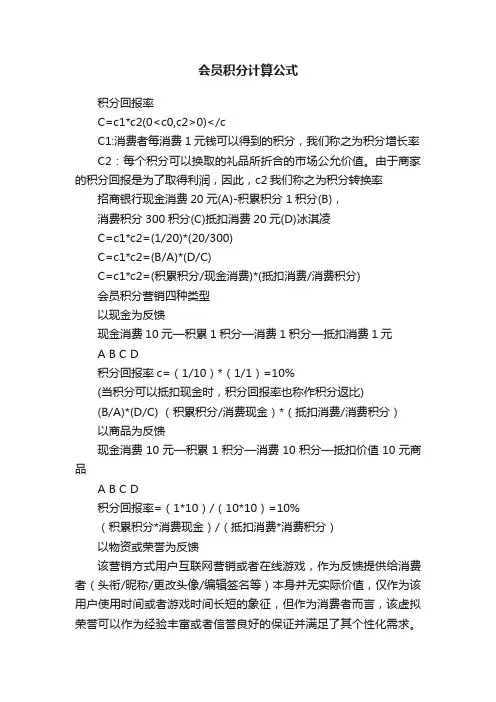 会员积分计算公式

积分回报率

C=c1*c2(0<c0,c2>0)</c

C1:消费者每消费 1 元钱可以得到的积分，我们称之为积分增长率

C2：每个积分可以换取的礼品所折合的市场公允价值。由于商家的积分回报是为了取得利润，因此，c2 我们称之为积分转换率

招商银行现金消费 20 元(A)-积累积分 1 积分(B)，

消费积分 300 积分(C)抵扣消费 20 元(D)冰淇凌

C=c1*c2=(1/20)*(20/300)

C=c1*c2=(B/A)*(D/C)

C=c1*c2=(积累积分/现金消费)*(抵扣消费/消费积分)

会员积分营销四种类型

以现金为反馈

现金消费 10 元—积累 1 积分—消费 1 积分—抵扣消费 1 元

A B C D

积分回报率 c=（1/10）*（1/1）=10%

(当积分可以抵扣现金时，积分回报率也称作积分返比)

(B/A)*(D/C) （积累积分/消费现金）*（抵扣消费/消费积分）

以商品为反馈

现金消费 10 元—积累 1 积分—消费 10 积分—抵扣价值 10 元商品

A B C D

积分回报率=（1*10）/（10*10）=10%

（积累积分*消费现金）/（抵扣消费*消费积分）

以物资或荣誉为反馈

该营销方式用户互联网营销或者在线游戏，作为反馈提供给消费者（头衔/昵称/更改头像/编辑签名等）本身并无实际价值，仅作为该用户使用时间或者游戏时间长短的象征，但作为消费者而言，该虚拟荣誉可以作为经验丰富或者信誉良好的保证并满足了其个性化需求。